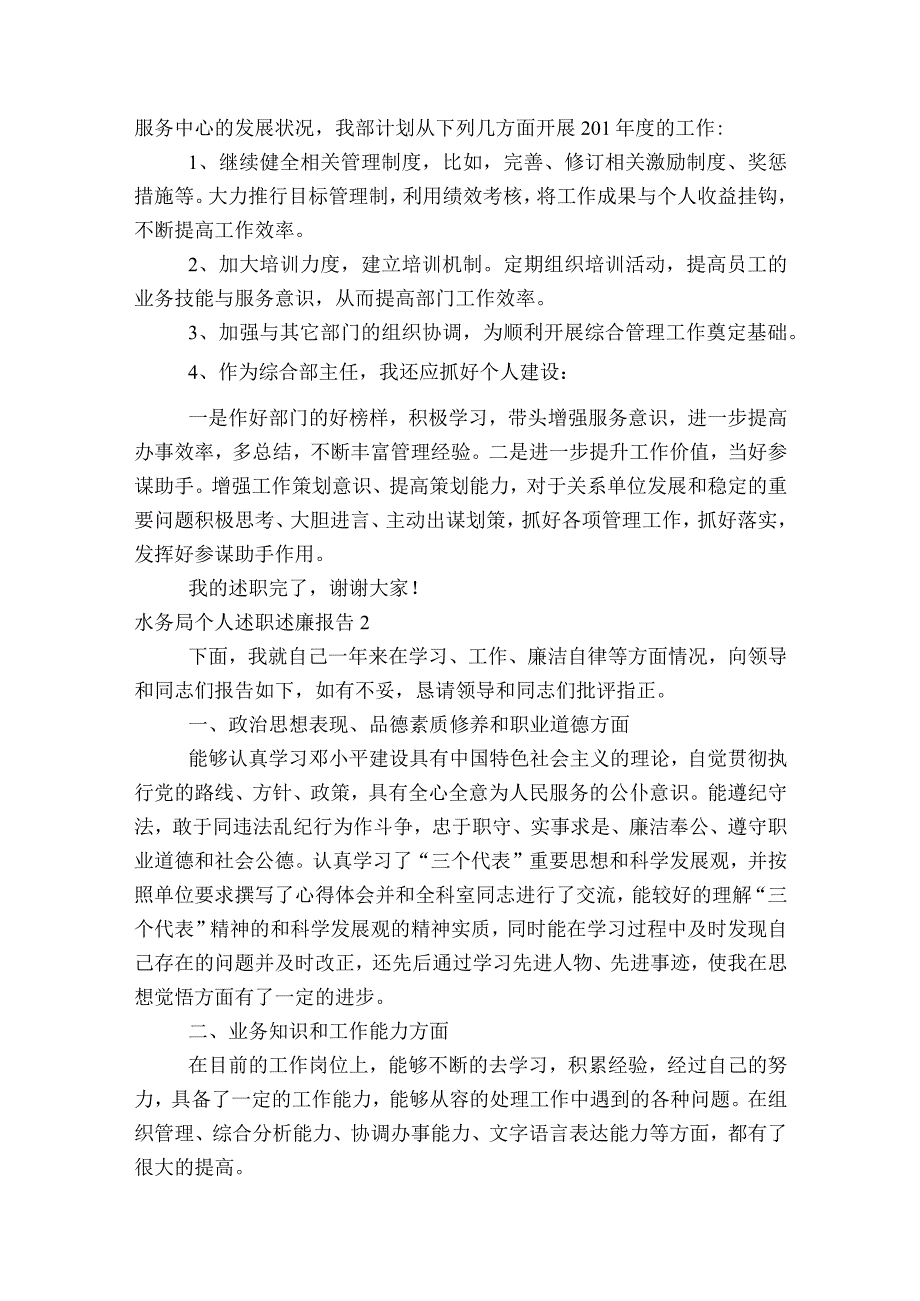 服务中心的发展状况，我部计划从下列几方面开展201年度的工作：

1、继续健全相关管理制度，比如，完善、修订相关激励制度、奖惩措施等。大力推行目标管理制，利用绩效考核，将工作成果与个人收益挂钩，不断提高工作效率。

2、加大培训力度，建立培训机制。定期组织培训活动，提高员工的业务技能与服务意识，从而提高部门工作效率。

3、加强与其它部门的组织协调，为顺利开展综合管理工作奠定基础。

4、作为综合部主任，我还应抓好个人建设：

一是作好部门的好榜样，积极学习，带头增强服务意识，进一步提高办事效率，多总结，不断丰富管理经验。二是进一步提升工作价值，当好参谋助手。增强工作策划意识、提高策划能力，对于关系单位发展和稳定的重要问题积极思考、大胆进言、主动出谋划策，抓好各项管理工作，抓好落实，发挥好参谋助手作用。

我的述职完了，谢谢大家！

水务局个人述职述廉报告2

下面，我就自己一年来在学习、工作、廉洁自律等方面情况，向领导和同志们报告如下，如有不妥，恳请领导和同志们批评指正。

一、政治思想表现、品德素质修养和职业道德方面

能够认真学习邓小平建设具有中国特色社会主义的理论，自觉贯彻执行党的路线、方针、政策，具有全心全意为人民服务的公仆意识。能遵纪守法，敢于同违法乱纪行为作斗争，忠于职守、实事求是、廉洁奉公、遵守职业道德和社会公德。认真学习了“三个代表”重要思想和科学发展观，并按照单位要求撰写了心得体会并和全科室同志进行了交流，能较好的理解“三个代表”精神的和科学发展观的精神实质，同时能在学习过程中及时发现自己存在的问题并及时改正，还先后通过学习先进人物、先进事迹，使我在思想觉悟方面有了一定的进步。

二、业务知识和工作能力方面

在目前的工作岗位上，能够不断的去学习，积累经验，经过自己的努力，具备了一定的工作能力，能够从容的处理工作中遇到的各种问题。在组织管理、综合分析能力、协调办事能力、文字语言表达能力等方面，都有了很大的提高。